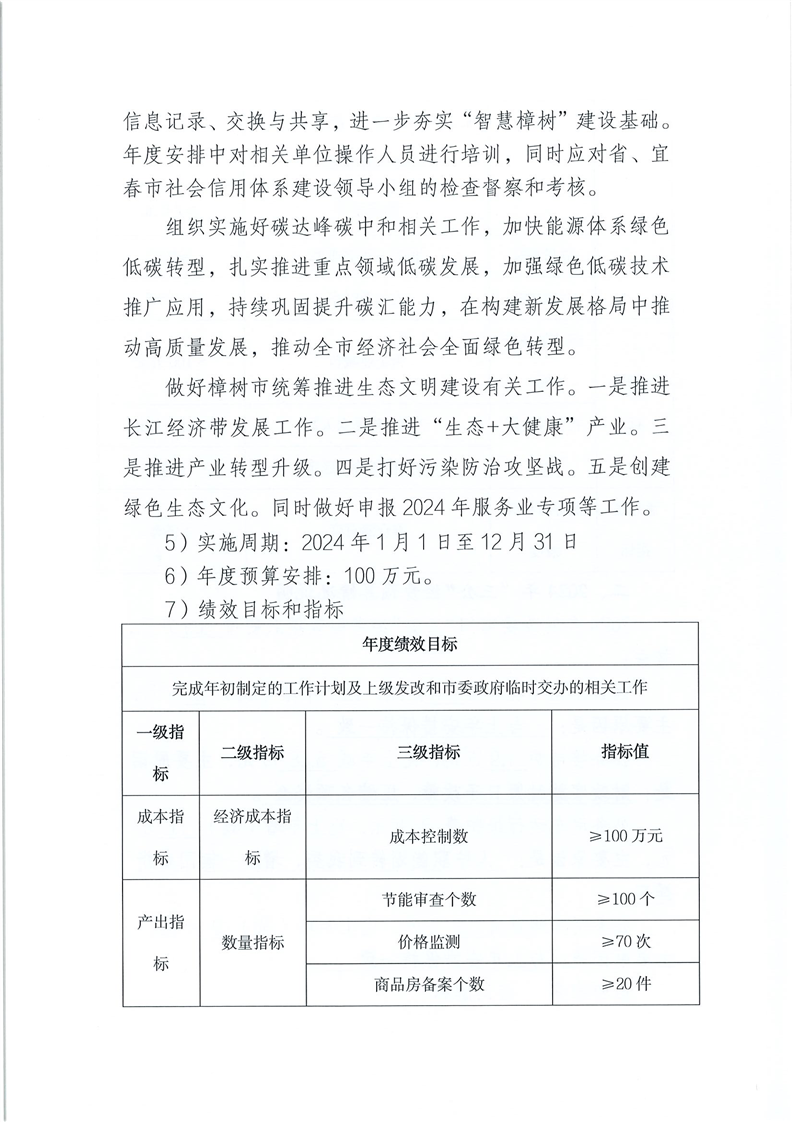 信息记录、交换与共享，进一步夯实“智慧樟树”建设基础。年度安排中对相关单位操作人员进行培训，同时应对省、宜春市社会信用体系建设领导小组的检查督察和考核。

组织实施好碳达峰碳中和相关工作，加快能源体系绿色低碳转型，扎实推进重点领域低碳发展，加强绿色低碳技术推广应用，持续巩固提升碳汇能力，在构建新发展格局中推动高质量发展，推动全市经济社会全面绿色转型。

做好樟树市统筹推进生态文明建设有关工作。一是推进长江经济带发展工作。二是推进“生态+大健康”产业。三是推进产业转型升级。四是打好污染防治攻坚战。五是创建绿色生态文化。同时做好申报2024年服务业专项等工作。

5）实施周期：2024年1月1日至12月31日

6）年度预算安排：100万元。

7）绩效目标和指标

| 年度绩效目标 | | | |
|---|---|---|---|
| 完成年初制定的工作计划及上级发改和市委政府临时交办的相关工作 | | | |
| 一级指标 | 二级指标 | 三级指标 | 指标值 |
| 成本指标 | 经济成本指标 | 成本控制数 | ≥100万元 |
| 产出指标 | 数量指标 | 节能审查个数 | ≥100个 |
| | | 价格监测 | ≥70次 |
| | | 商品房备案个数 | ≥20件 |